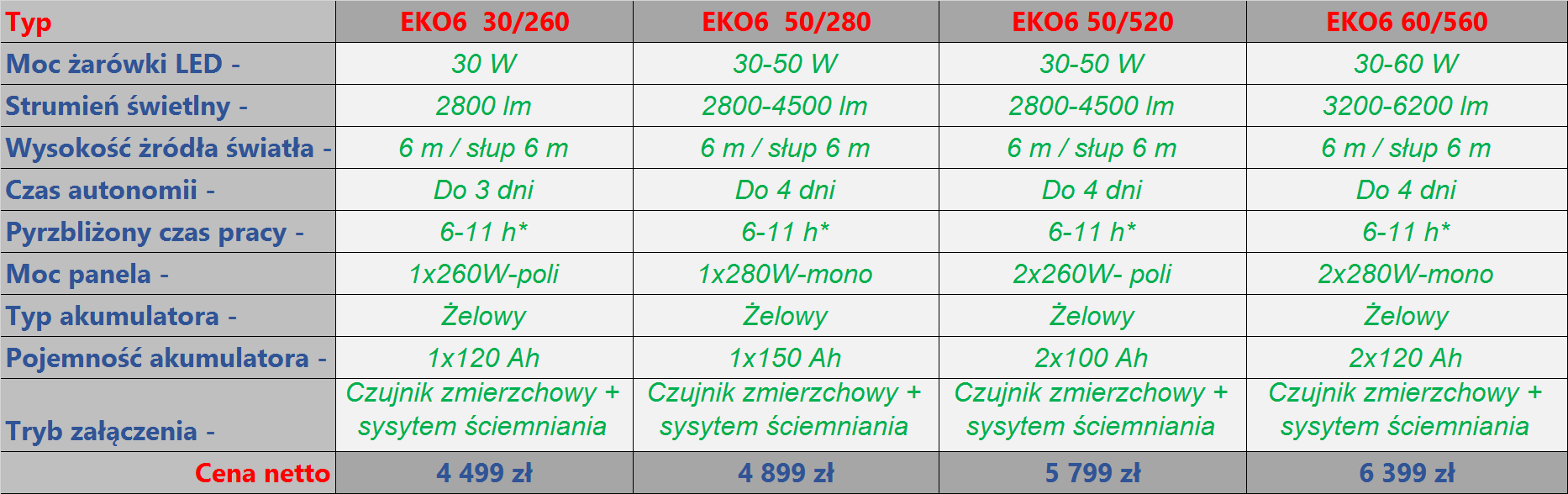 | Typ | EKO6 30/260 | EKO6 50/280 | EKO6 50/520 | EKO6 60/560 |
|---|---|---|---|---|
| Moc żarówki LED - | 30 W | 30-50 W | 30-50 W | 30-60 W |
| Strumień świetlny - | 2800 lm | 2800-4500 lm | 2800-4500 lm | 3200-6200 lm |
| Wysokość źródła światła - | 6 m / słup 6 m | 6 m / słup 6 m | 6 m / słup 6 m | 6 m / słup 6 m |
| Czas autonomii - | Do 3 dni | Do 4 dni | Do 4 dni | Do 4 dni |
| Pyrzbliżony czas pracy - | 6-11 h* | 6-11 h* | 6-11 h* | 6-11 h* |
| Moc panela - | 1x260W-poli | 1x280W-mono | 2x260W- poli | 2x280W-mono |
| Typ akumulatora - | Żelowy | Żelowy | Żelowy | Żelowy |
| Pojemność akumulatora - | 1x120 Ah | 1x150 Ah | 2x100 Ah | 2x120 Ah |
| Tryb załączenia - | Czujnik zmierzchowy + sysytem ściemniania | Czujnik zmierzchowy + sysytem ściemniania | Czujnik zmierzchowy + sysytem ściemniania | Czujnik zmierzchowy + sysytem ściemniania |
| Cena netto | 4 499 zł | 4 899 zł | 5 799 zł | 6 399 zł |